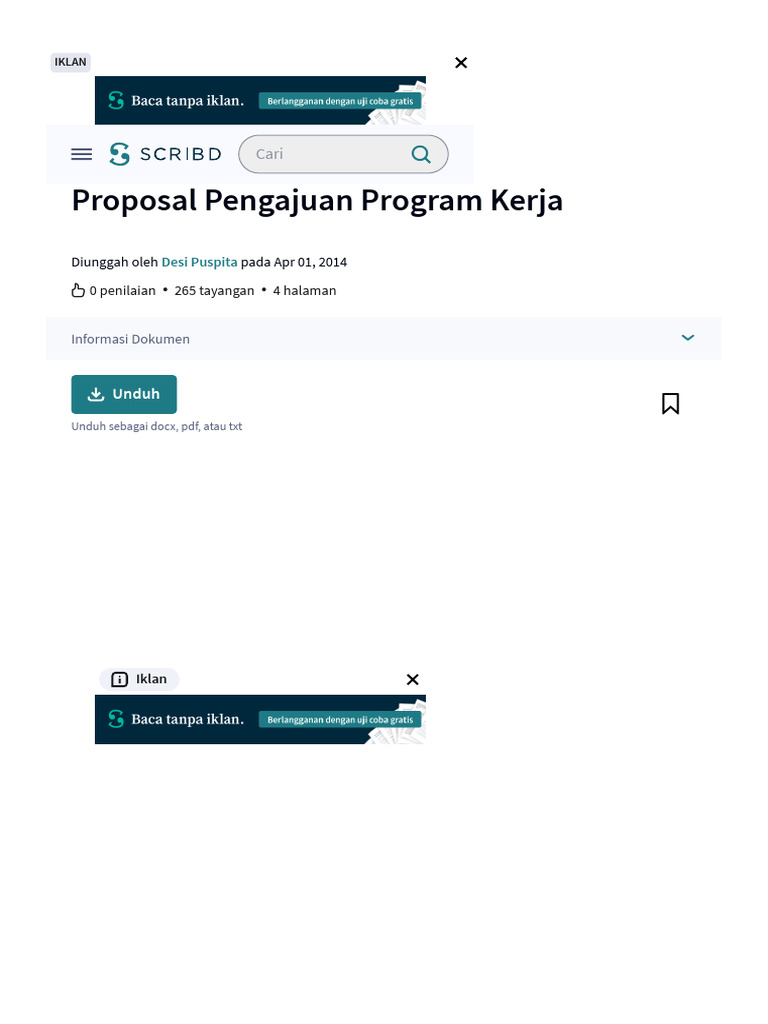 IKLAN

Baca tanpa iklan. Berlangganan dengan uji coba gratis

SCRIBD

Cari

Proposal Pengajuan Program Kerja

Diunggah oleh Desi Puspita pada Apr 01, 2014

0 penilaian • 265 tayangan • 4 halaman

Informasi Dokumen

Unduh

Unduh sebagai docx, pdf, atau txt

Iklan

Baca tanpa iklan. Berlangganan dengan uji coba gratis